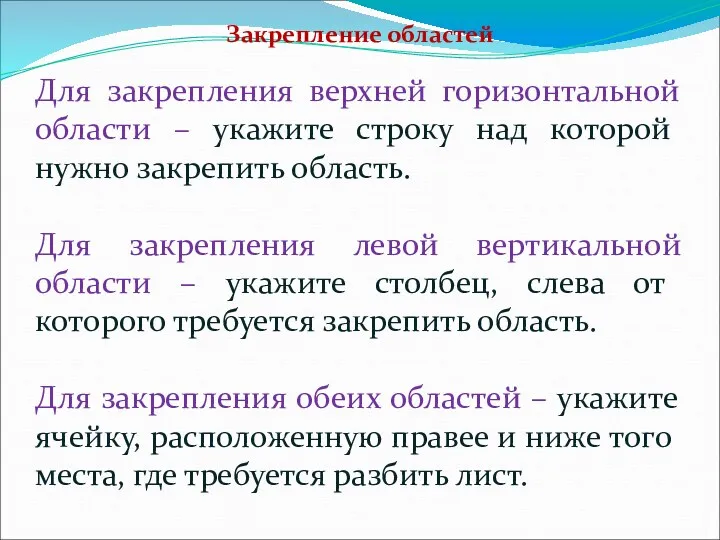 Закрепление областей

Для закрепления верхней горизонтальной области – укажите строку над которой нужно закрепить область.

Для закрепления левой вертикальной области – укажите столбец, слева от которого требуется закрепить область.

Для закрепления обеих областей – укажите ячейку, расположенную правее и ниже того места, где требуется разбить лист.